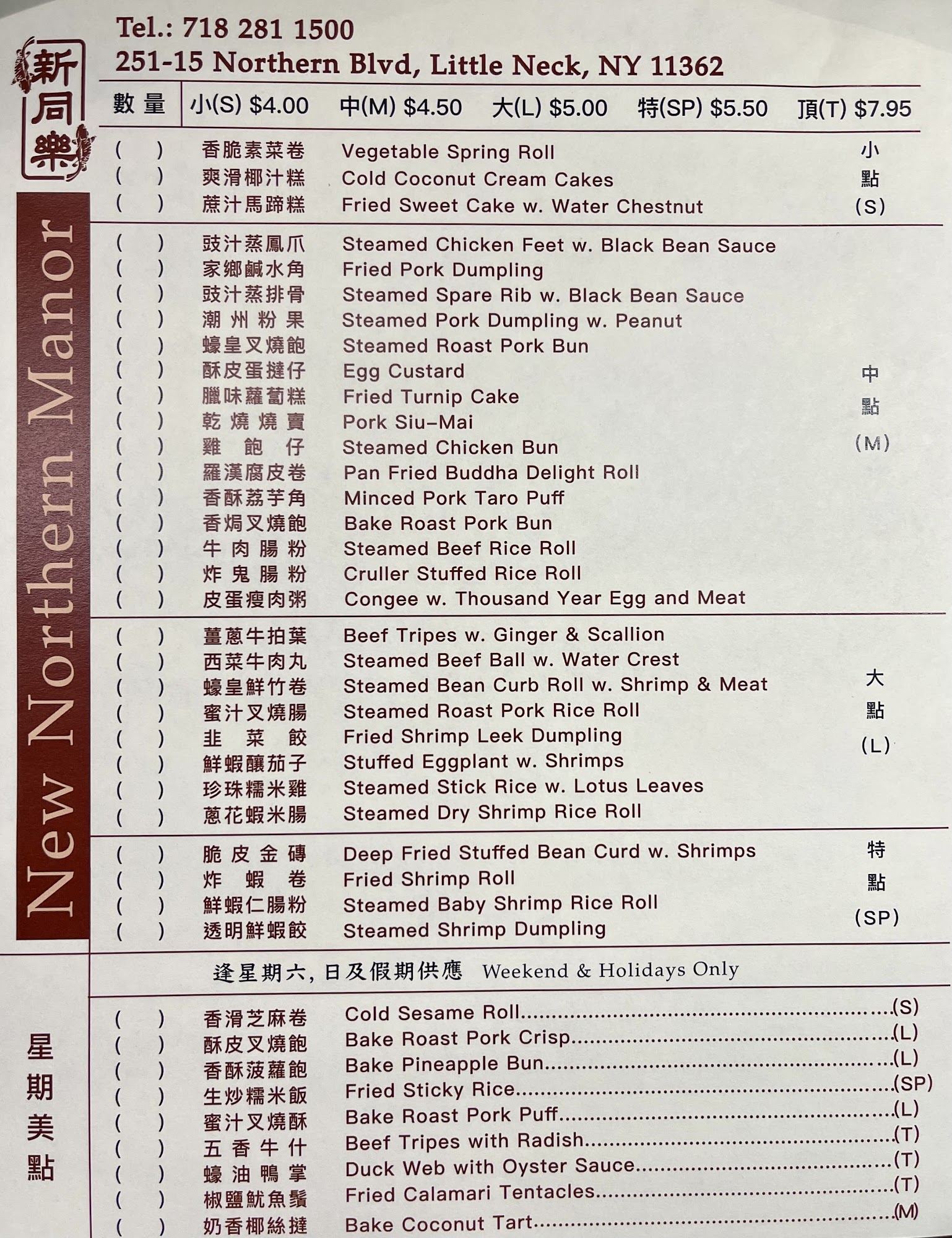 新同樂

New Northern Manor

Tel.: 718 281 1500
251-15 Northern Blvd, Little Neck, NY 11362

數量 小(S) $4.00 中(M) $4.50 大(L) $5.00 特(SP) $5.50 頂(T) $7.95

( ) 香脆素菜卷 Vegetable Spring Roll
( ) 爽滑椰汁糕 Cold Coconut Cream Cakes
( ) 蔗汁馬蹄糕 Fried Sweet Cake w. Water Chestnut
小點(S)

( ) 豉汁蒸鳳爪 Steamed Chicken Feet w. Black Bean Sauce
( ) 家鄉鹹水角 Fried Pork Dumpling
( ) 豉汁蒸排骨 Steamed Spare Rib w. Black Bean Sauce
( ) 潮州粉果 Steamed Pork Dumpling w. Peanut
( ) 蠔皇叉燒飽 Steamed Roast Pork Bun
( ) 酥皮蛋撻仔 Egg Custard
( ) 臘味蘿蔔糕 Fried Turnip Cake
( ) 乾燒燒賣 Pork Siu-Mai
( ) 雞飽仔 Steamed Chicken Bun
( ) 羅漢腐皮卷 Pan Fried Buddha Delight Roll
( ) 香酥荔芋角 Minced Pork Taro Puff
( ) 香焗叉燒飽 Bake Roast Pork Bun
( ) 牛肉腸粉 Steamed Beef Rice Roll
( ) 炸鬼腸粉 Cruller Stuffed Rice Roll
( ) 皮蛋瘦肉粥 Congee w. Thousand Year Egg and Meat
中點(M)

( ) 薑蔥牛拍葉 Beef Tripes w. Ginger & Scallion
( ) 西菜牛肉丸 Steamed Beef Ball w. Water Crest
( ) 蠔皇鮮竹卷 Steamed Bean Curb Roll w. Shrimp & Meat
( ) 蜜汁叉燒腸 Steamed Roast Pork Rice Roll
( ) 韭菜餃 Fried Shrimp Leek Dumpling
( ) 鮮蝦釀茄子 Stuffed Eggplant w. Shrimps
( ) 珍珠糯米雞 Steamed Stick Rice w. Lotus Leaves
( ) 蔥花蝦米腸 Steamed Dry Shrimp Rice Roll
大點(L)

( ) 脆皮金磚 Deep Fried Stuffed Bean Curd w. Shrimps
( ) 炸蝦卷 Fried Shrimp Roll
( ) 鮮蝦仁腸粉 Steamed Baby Shrimp Rice Roll
( ) 透明鮮蝦餃 Steamed Shrimp Dumpling
特點(SP)

逢星期六,日及假期供應 Weekend & Holidays Only

星期美點

( ) 香滑芝麻卷 Cold Sesame Roll (S)
( ) 酥皮叉燒飽 Bake Roast Pork Crisp (L)
( ) 香酥菠蘿飽 Bake Pineapple Bun (L)
( ) 生炒糯米飯 Fried Sticky Rice (SP)
( ) 蜜汁叉燒酥 Bake Roast Pork Puff (L)
( ) 五香牛什 Beef Tripes with Radish (T)
( ) 蠔油鴨掌 Duck Web with Oyster Sauce (T)
( ) 椒鹽魷魚鬚 Fried Calamari Tentacles (T)
( ) 奶香椰絲撻 Bake Coconut Tart (M)